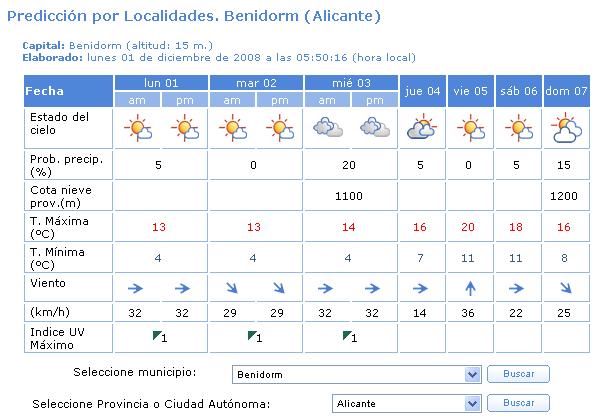 Predicción por Localidades. Benidorm (Alicante)

Capital: Benidorm (altitud: 15 m.)
Elaborado: lunes 01 de diciembre de 2008 a las 05:50:16 (hora local)

| Fecha | lun 01 am | lun 01 pm | mar 02 am | mar 02 pm | mié 03 am | mié 03 pm | jue 04 | vie 05 | sáb 06 | dom 07 |
|---|---|---|---|---|---|---|---|---|---|---|
| Estado del cielo | | | | | | | | | | |
| Prob. precip. (%) | 5 | | 0 | | 20 | | 5 | 0 | 5 | 15 |
| Cota nieve prov.(m) | | | | | 1100 | | | | | 1200 |
| T. Máxima (ºC) | 13 | | 13 | | 14 | | 16 | 20 | 18 | 16 |
| T. Mínima (ºC) | 4 | | 4 | | 4 | | 7 | 11 | 11 | 8 |
| Viento | | | | | | | | | | |
| (km/h) | 32 | 32 | 29 | 29 | 32 | 32 | 14 | 36 | 22 | 25 |
| Indice UV Máximo | 1 | | 1 | | 1 | | | | | |

Seleccione municipio: Benidorm Buscar

Seleccione Provincia o Ciudad Autónoma: Alicante Buscar